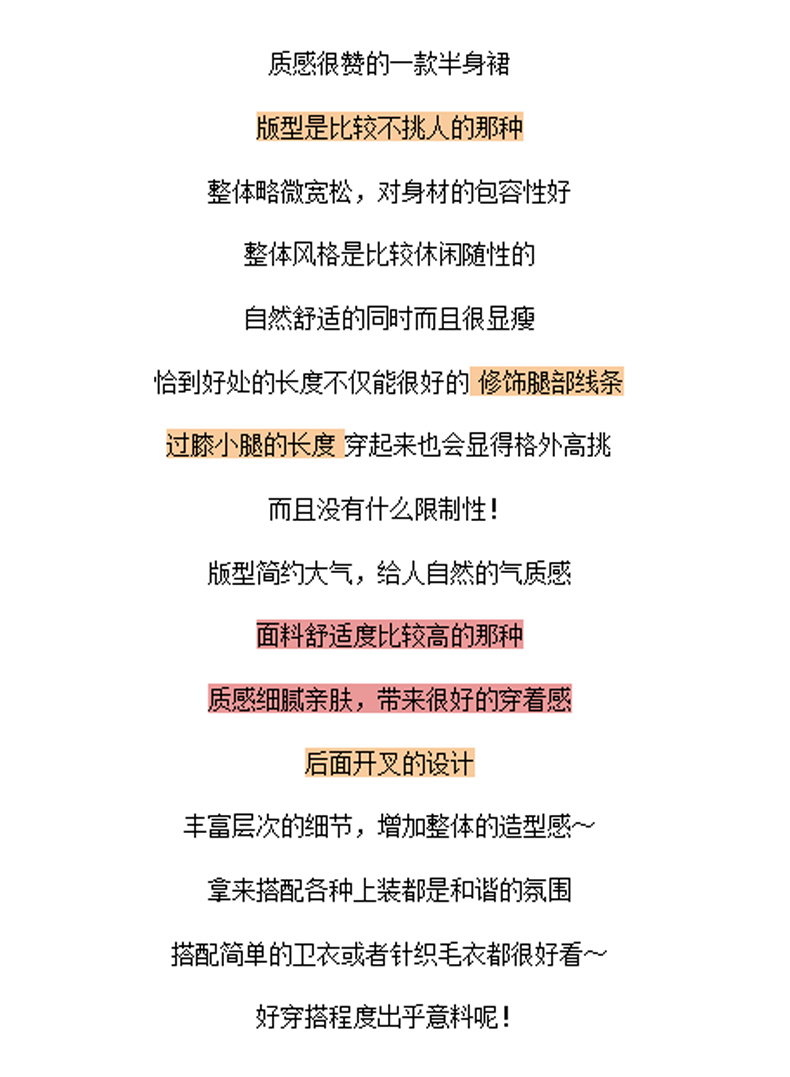 质感很赞的一款半身裙

版型是比较不挑人的那种

整体略微宽松，对身材的包容性好

整体风格是比较休闲随性的

自然舒适的同时而且很显瘦

恰到好处的长度不仅能很好的 修饰腿部线条

过膝小腿的长度 穿起来也会显得格外高挑

而且没有什么限制性！

版型简约大气，给人自然的气质感

面料舒适度比较高的那种

质感细腻亲肤，带来很好的穿着感

后面开叉的设计

丰富层次的细节，增加整体的造型感~

拿来搭配各种上装都是和谐的氛围

搭配简单的卫衣或者针织毛衣都很好看~

好穿搭程度出乎意料呢！